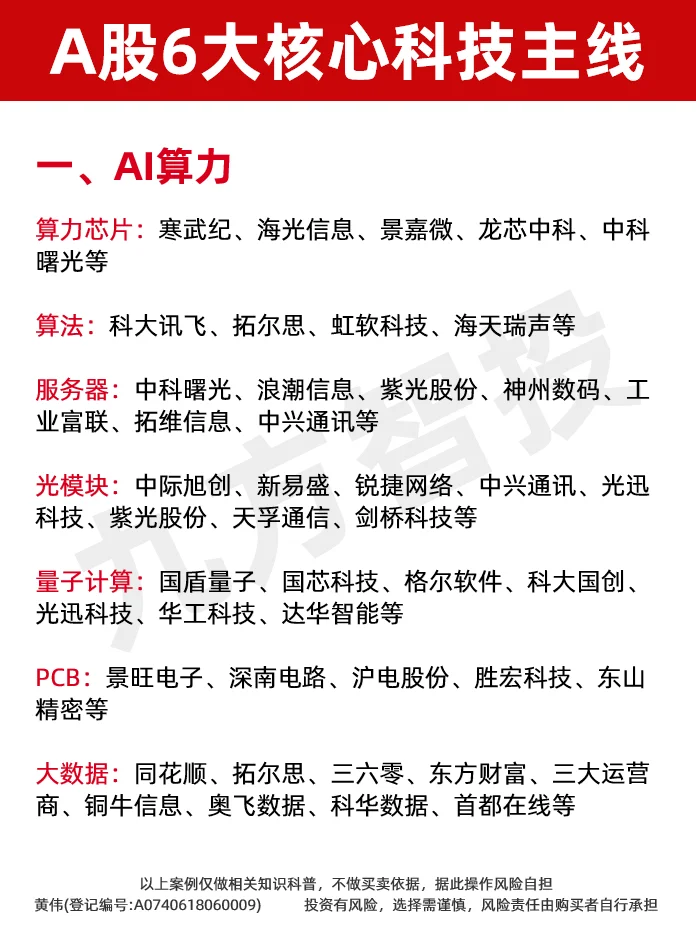 A股6大核心科技主线

一、AI算力

算力芯片：寒武纪、海光信息、景嘉微、龙芯中科、中科曙光等

算法：科大讯飞、拓尔思、虹软科技、海天瑞声等

服务器：中科曙光、浪潮信息、紫光股份、神州数码、工业富联、拓维信息、中兴通讯等

光模块：中际旭创、新易盛、锐捷网络、中兴通讯、光迅科技、紫光股份、天孚通信、剑桥科技等

量子计算：国盾量子、国芯科技、格尔软件、科大国创、光迅科技、华工科技、达华智能等

PCB：景旺电子、深南电路、沪电股份、胜宏科技、东山精密等

大数据：同花顺、拓尔思、三六零、东方财富、三大运营商、铜牛信息、奥飞数据、科华数据、首都在线等

九方智投

以上案例仅做相关知识科普，不做买卖依据，据此操作风险自担
黄伟(登记编号:A0740618060009)　投资有风险，选择需谨慎，风险责任由购买者自行承担